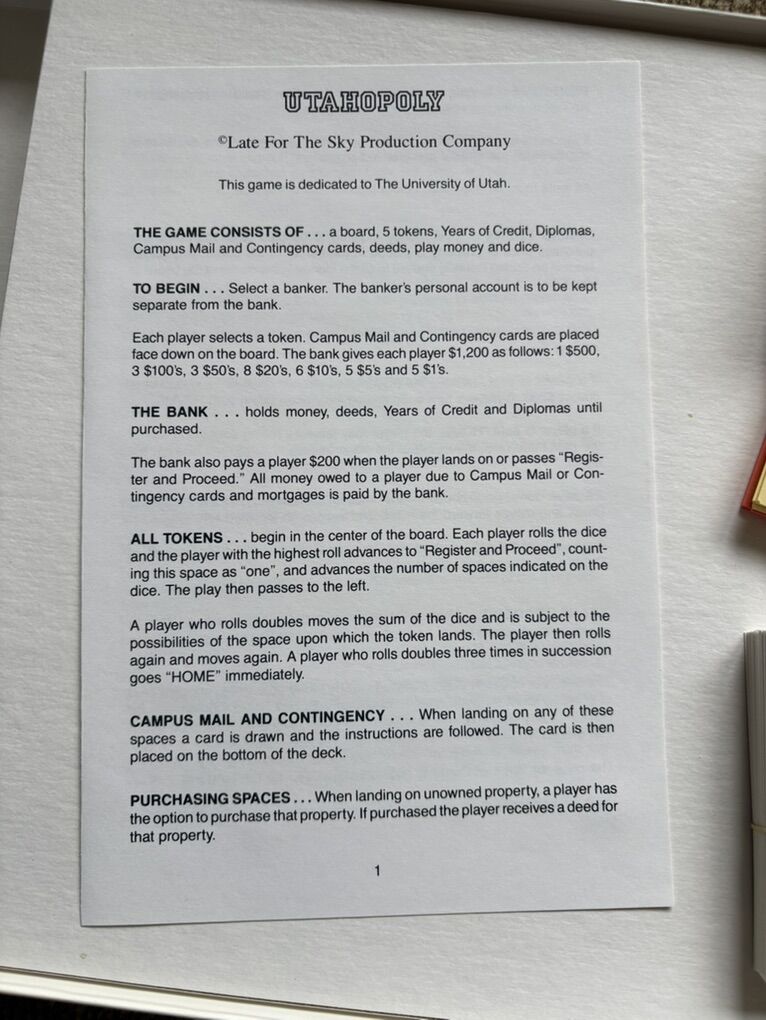 UTAHOPOLY

©Late For The Sky Production Company

This game is dedicated to The University of Utah.

THE GAME CONSISTS OF . . . a board, 5 tokens, Years of Credit, Diplomas, Campus Mail and Contingency cards, deeds, play money and dice.

TO BEGIN . . . Select a banker. The banker's personal account is to be kept separate from the bank.

Each player selects a token. Campus Mail and Contingency cards are placed face down on the board. The bank gives each player $1,200 as follows: 1 $500, 3 $100's, 3 $50's, 8 $20's, 6 $10's, 5 $5's and 5 $1's.

THE BANK . . . holds money, deeds, Years of Credit and Diplomas until purchased.

The bank also pays a player $200 when the player lands on or passes "Register and Proceed." All money owed to a player due to Campus Mail or Contingency cards and mortgages is paid by the bank.

ALL TOKENS . . . begin in the center of the board. Each player rolls the dice and the player with the highest roll advances to "Register and Proceed", counting this space as "one", and advances the number of spaces indicated on the dice. The play then passes to the left.

A player who rolls doubles moves the sum of the dice and is subject to the possibilities of the space upon which the token lands. The player then rolls again and moves again. A player who rolls doubles three times in succession goes "HOME" immediately.

CAMPUS MAIL AND CONTINGENCY . . . When landing on any of these spaces a card is drawn and the instructions are followed. The card is then placed on the bottom of the deck.

PURCHASING SPACES . . . When landing on unowned property, a player has the option to purchase that property. If purchased the player receives a deed for that property.

1